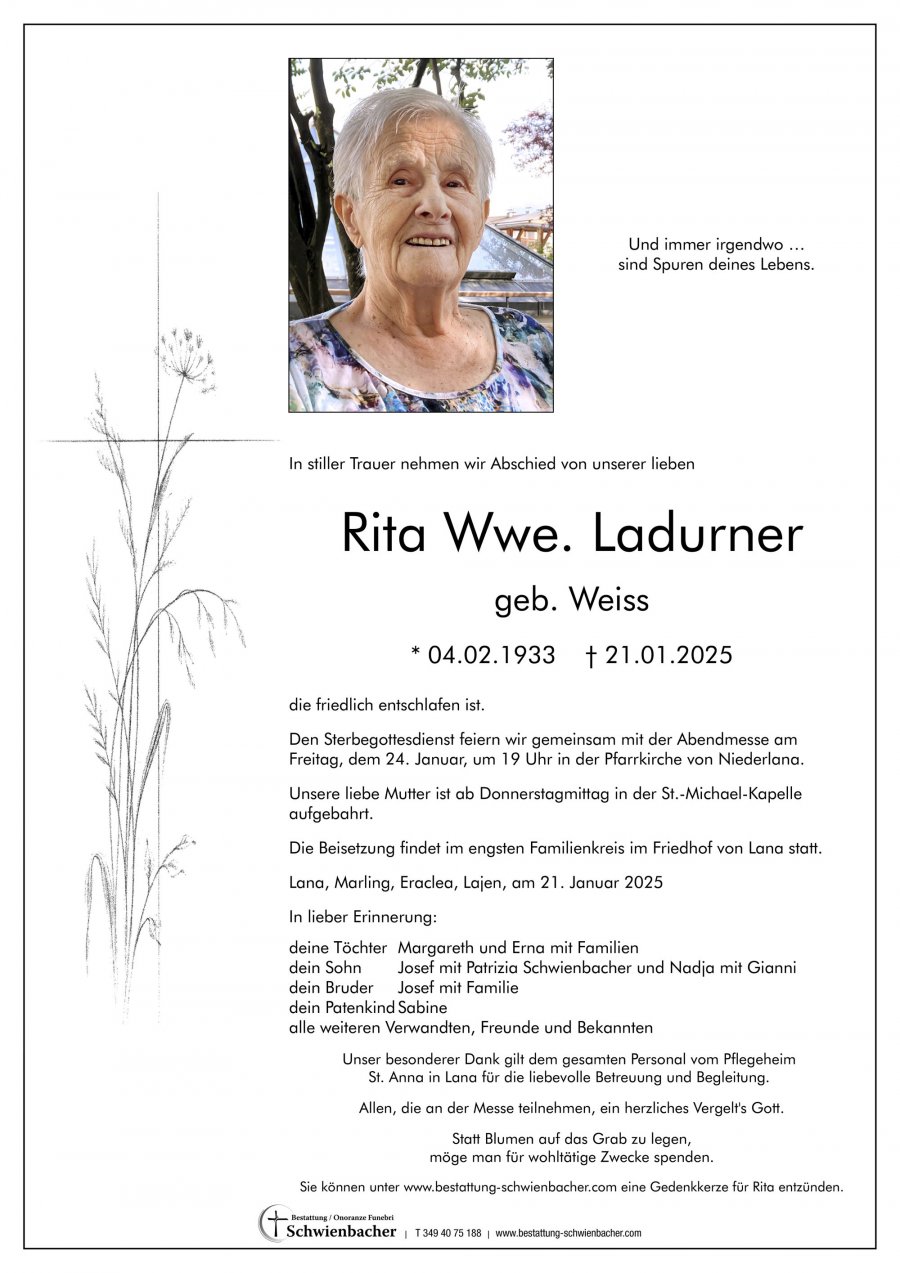 Und immer irgendwo …
sind Spuren deines Lebens.

In stiller Trauer nehmen wir Abschied von unserer lieben

Rita Wwe. Ladurner

geb. Weiss

* 04.02.1933 † 21.01.2025

die friedlich entschlafen ist.

Den Sterbegottesdienst feiern wir gemeinsam mit der Abendmesse am Freitag, dem 24. Januar, um 19 Uhr in der Pfarrkirche von Niederlana.

Unsere liebe Mutter ist ab Donnerstagmittag in der St.-Michael-Kapelle aufgebahrt.

Die Beisetzung findet im engsten Familienkreis im Friedhof von Lana statt.

Lana, Marling, Eraclea, Lajen, am 21. Januar 2025

In lieber Erinnerung:

deine Töchter Margareth und Erna mit Familien
dein Sohn Josef mit Patrizia Schwienbacher und Nadja mit Gianni
dein Bruder Josef mit Familie
dein Patenkind Sabine
alle weiteren Verwandten, Freunde und Bekannten

Unser besonderer Dank gilt dem gesamten Personal vom Pflegeheim St. Anna in Lana für die liebevolle Betreuung und Begleitung.

Allen, die an der Messe teilnehmen, ein herzliches Vergelt's Gott.

Statt Blumen auf das Grab zu legen, möge man für wohltätige Zwecke spenden.

Sie können unter www.bestattung-schwienbacher.com eine Gedenkkerze für Rita entzünden.

Bestattung / Onoranze Funebri Schwienbacher | T 349 40 75 188 | www.bestattung-schwienbacher.com